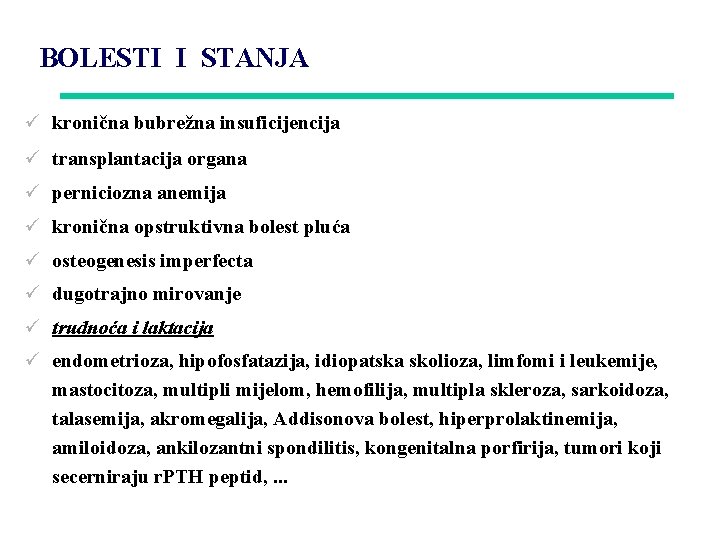 BOLESTI I STANJA

✓ kronična bubrežna insuficijencija

✓ transplantacija organa

✓ perniciozna anemija

✓ kronična opstruktivna bolest pluća

✓ osteogenesis imperfecta

✓ dugotrajno mirovanje

✓ trudnoća i laktacija

✓ endometrioza, hipofosfatazija, idiopatska skolioza, limfomi i leukemije, mastocitoza, multipli mijelom, hemofilija, multipla skleroza, sarkoidoza, talasemija, akromegalija, Addisonova bolest, hiperprolaktinemija, amiloidoza, ankilozantni spondilitis, kongenitalna porfirija, tumori koji secerniraju rPTH peptid, ...